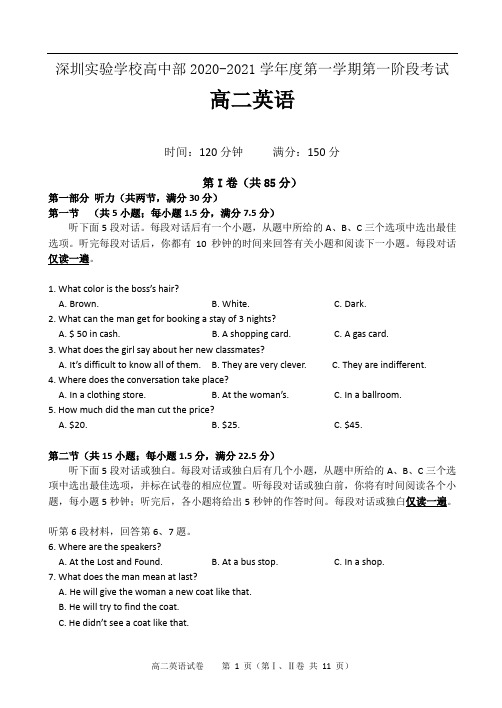 深圳实验学校高中部 2020-2021 学年度第一学期第一阶段考试

高二英语

时间：120 分钟　　满分：150 分

第 I 卷（共 85 分）

第一部分 听力（共两节，满分 30 分）

第一节　（共 5 小题；每小题 1.5 分，满分 7.5 分）

听下面 5 段对话。每段对话后有一个小题，从题中所给的 A、B、C 三个选项中选出最佳选项。听完每段对话后，你都有 10 秒钟的时间来回答有关小题和阅读下一小题。每段对话仅读一遍。

1. What color is the boss's hair?
A. Brown.　B. White.　C. Dark.
2. What can the man get for booking a stay of 3 nights?
A. $ 50 in cash.　B. A shopping card.　C. A gas card.
3. What does the girl say about her new classmates?
A. It's difficult to know all of them.　B. They are very clever.　C. They are indifferent.
4. Where does the conversation take place?
A. In a clothing store.　B. At the woman's.　C. In a ballroom.
5. How much did the man cut the price?
A. $20.　B. $25.　C. $45.

第二节（共 15 小题；每小题 1.5 分，满分 22.5 分）

听下面 5 段对话或独白。每段对话或独白后有几个小题，从题中所给的 A、B、C 三个选项中选出最佳选项，并标在试卷的相应位置。听每段对话或独白前，你将有时间阅读各个小题，每小题 5 秒钟；听完后，各小题将给出 5 秒钟的作答时间。每段对话或独白仅读一遍。

听第 6 段材料，回答第 6、7 题。
6. Where are the speakers?
A. At the Lost and Found.　B. At a bus stop.　C. In a shop.
7. What does the man mean at last?
A. He will give the woman a new coat like that.
B. He will try to find the coat.
C. He didn't see a coat like that.

高二英语试卷　第 1 页（第 I、II 卷 共 11 页）